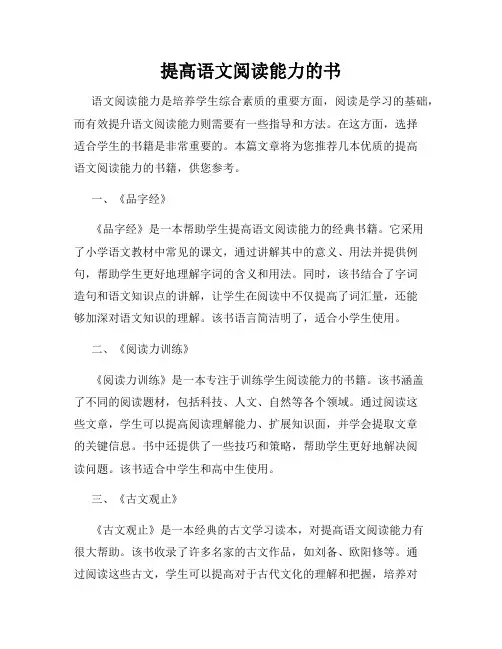 提高语文阅读能力的书

语文阅读能力是培养学生综合素质的重要方面，阅读是学习的基础，而有效提升语文阅读能力则需要有一些指导和方法。在这方面，选择适合学生的书籍是非常重要的。本篇文章将为您推荐几本优质的提高语文阅读能力的书籍，供您参考。

一、《品字经》

《品字经》是一本帮助学生提高语文阅读能力的经典书籍。它采用了小学语文教材中常见的课文，通过讲解其中的意义、用法并提供例句，帮助学生更好地理解字词的含义和用法。同时，该书结合了字词造句和语文知识点的讲解，让学生在阅读中不仅提高了词汇量，还能够加深对语文知识的理解。该书语言简洁明了，适合小学生使用。

二、《阅读力训练》

《阅读力训练》是一本专注于训练学生阅读能力的书籍。该书涵盖了不同的阅读题材，包括科技、人文、自然等各个领域。通过阅读这些文章，学生可以提高阅读理解能力、扩展知识面，并学会提取文章的关键信息。书中还提供了一些技巧和策略，帮助学生更好地解决阅读问题。该书适合中学生和高中生使用。

三、《古文观止》

《古文观止》是一本经典的古文学习读本，对提高语文阅读能力有很大帮助。该书收录了许多名家的古文作品，如刘备、欧阳修等。通过阅读这些古文，学生可以提高对于古代文化的理解和把握，培养对